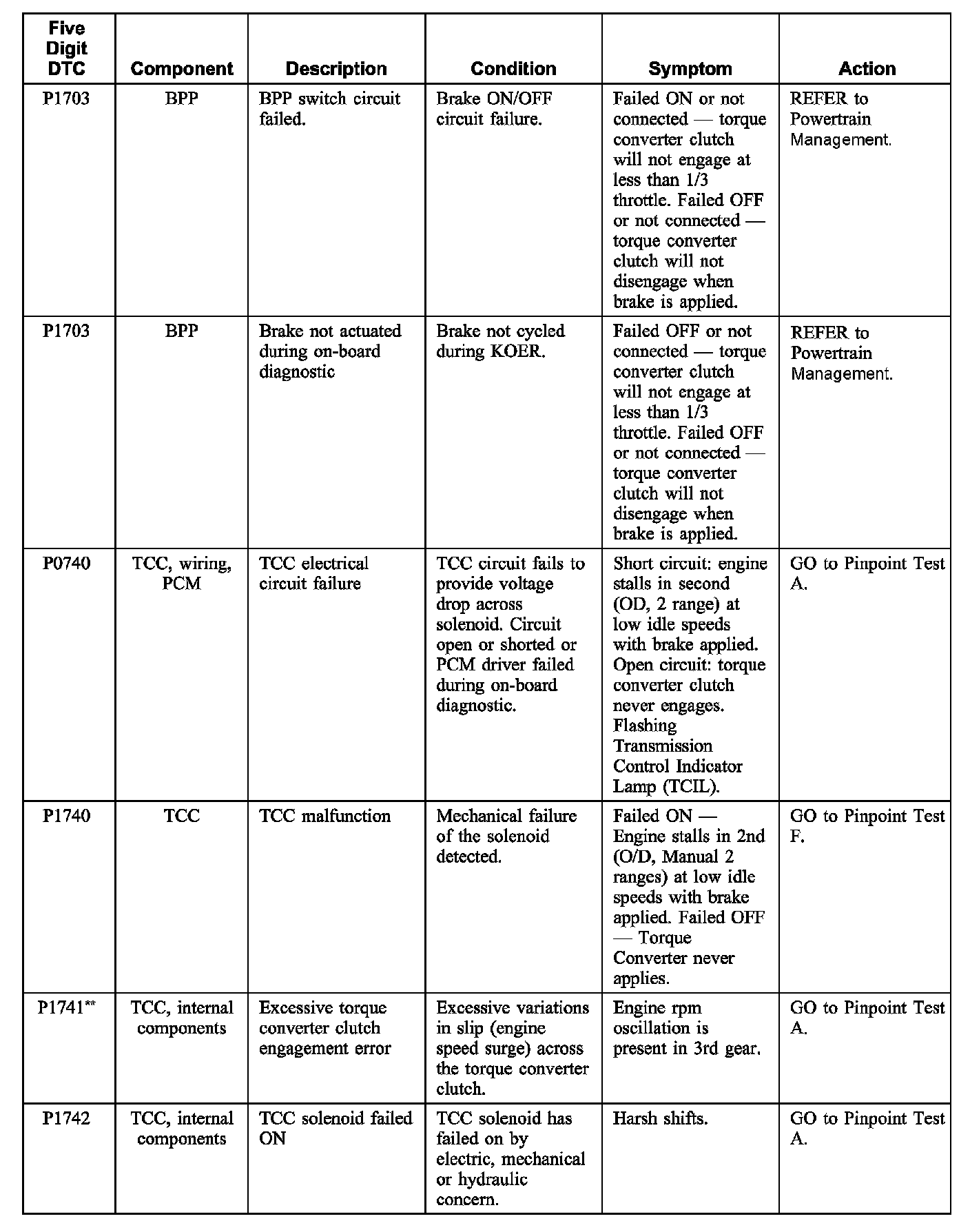 | Five Digit DTC | Component | Description | Condition | Symptom | Action |
|---|---|---|---|---|---|
| P1703 | BPP | BPP switch circuit failed. | Brake ON/OFF circuit failure. | Failed ON or not connected — torque converter clutch will not engage at less than 1/3 throttle. Failed OFF or not connected — torque converter clutch will not disengage when brake is applied. | REFER to Powertrain Management. |
| P1703 | BPP | Brake not actuated during on-board diagnostic | Brake not cycled during KOER. | Failed OFF or not connected — torque converter clutch will not engage at less than 1/3 throttle. Failed OFF or not connected — torque converter clutch will not disengage when brake is applied. | REFER to Powertrain Management. |
| P0740 | TCC, wiring, PCM | TCC electrical circuit failure | TCC circuit fails to provide voltage drop across solenoid. Circuit open or shorted or PCM driver failed during on-board diagnostic. | Short circuit: engine stalls in second (OD, 2 range) at low idle speeds with brake applied. Open circuit: torque converter clutch never engages. Flashing Transmission Control Indicator Lamp (TCIL). | GO to Pinpoint Test A. |
| P1740 | TCC | TCC malfunction | Mechanical failure of the solenoid detected. | Failed ON — Engine stalls in 2nd (O/D, Manual 2 ranges) at low idle speeds with brake applied. Failed OFF — Torque Converter never applies. | GO to Pinpoint Test F. |
| P1741** | TCC, internal components | Excessive torque converter clutch engagement error | Excessive variations in slip (engine speed surge) across the torque converter clutch. | Engine rpm oscillation is present in 3rd gear. | GO to Pinpoint Test A. |
| P1742 | TCC, internal components | TCC solenoid failed ON | TCC solenoid has failed on by electric, mechanical or hydraulic concern. | Harsh shifts. | GO to Pinpoint Test A. |